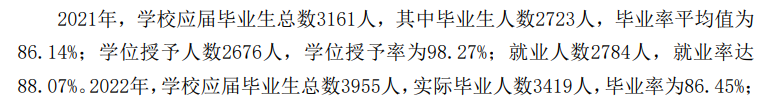 2021年，学校应届毕业生总数3161人，其中毕业生人数2723人，毕业率平均值为86.14%；学位授予人数2676人，学位授予率为98.27%；就业人数2784人，就业率达88.07%。2022年，学校应届毕业生总数3955人，实际毕业人数3419人，毕业率为86.45%；